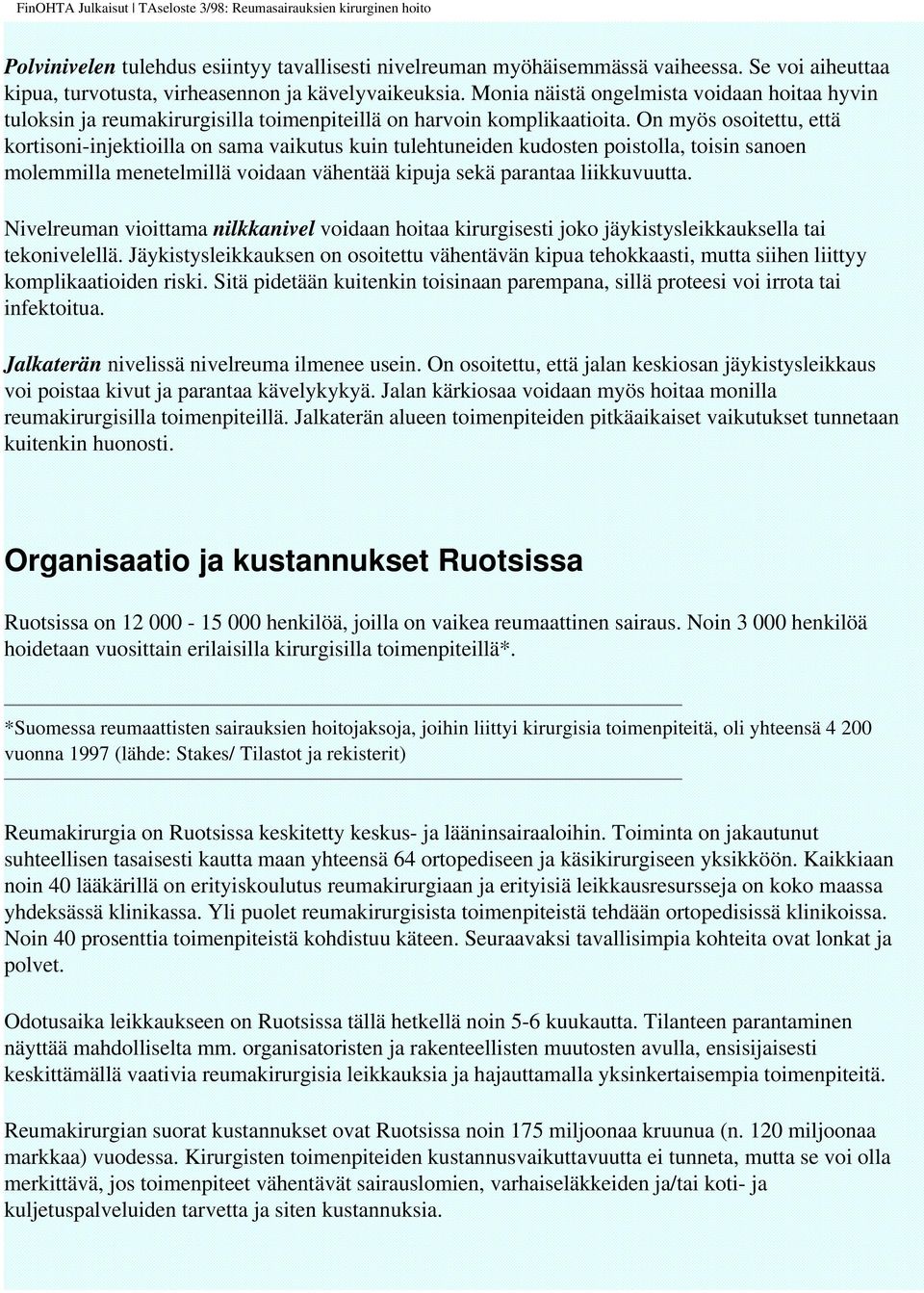 FinOHTA Julkaisut | TAseloste 3/98: Reumasairauksien kirurginen hoito

Polvinivelen tulehdus esiintyy tavallisesti nivelreuman myöhäisemmässä vaiheessa. Se voi aiheuttaa kipua, turvotusta, virheasennon ja kävelyvaikeuksia. Monia näistä ongelmista voidaan hoitaa hyvin tuloksin ja reumakirurgisilla toimenpiteillä on harvoin komplikaatioita. On myös osoitettu, että kortisoni-injektioilla on sama vaikutus kuin tulehtuneiden kudosten poistolla, toisin sanoen molemmilla menetelmillä voidaan vähentää kipuja sekä parantaa liikkuvuutta.

Nivelreuman vioittama nilkkanivel voidaan hoitaa kirurgisesti joko jäykistysleikkauksella tai tekonivelellä. Jäykistysleikkauksen on osoitettu vähentävän kipua tehokkaasti, mutta siihen liittyy komplikaatioiden riski. Sitä pidetään kuitenkin toisinaan parempana, sillä proteesi voi irrota tai infektoitua.

Jalkaterän nivelissä nivelreuma ilmenee usein. On osoitettu, että jalan keskiosan jäykistysleikkaus voi poistaa kivut ja parantaa kävelykykyä. Jalan kärkiosaa voidaan myös hoitaa monilla reumakirurgisilla toimenpiteillä. Jalkaterän alueen toimenpiteiden pitkäaikaiset vaikutukset tunnetaan kuitenkin huonosti.

Organisaatio ja kustannukset Ruotsissa

Ruotsissa on 12 000 - 15 000 henkilöä, joilla on vaikea reumaattinen sairaus. Noin 3 000 henkilöä hoidetaan vuosittain erilaisilla kirurgisilla toimenpiteillä*.

*Suomessa reumaattisten sairauksien hoitojaksoja, joihin liittyi kirurgisia toimenpiteitä, oli yhteensä 4 200 vuonna 1997 (lähde: Stakes/ Tilastot ja rekisterit)

Reumakirurgia on Ruotsissa keskitetty keskus- ja lääninsairaaloihin. Toiminta on jakautunut suhteellisen tasaisesti kautta maan yhteensä 64 ortopediseen ja käsikirurgiseen yksikköön. Kaikkiaan noin 40 lääkärillä on erityiskoulutus reumakirurgiaan ja erityisiä leikkausresursseja on koko maassa yhdeksässä klinikassa. Yli puolet reumakirurgisista toimenpiteistä tehdään ortopedisissä klinikoissa. Noin 40 prosenttia toimenpiteistä kohdistuu käteen. Seuraavaksi tavallisimpia kohteita ovat lonkat ja polvet.

Odotusaika leikkaukseen on Ruotsissa tällä hetkellä noin 5-6 kuukautta. Tilanteen parantaminen näyttää mahdolliselta mm. organisatoristen ja rakenteellisten muutosten avulla, ensisijaisesti keskittämällä vaativia reumakirurgisia leikkauksia ja hajauttamalla yksinkertaisempia toimenpiteitä.

Reumakirurgian suorat kustannukset ovat Ruotsissa noin 175 miljoonaa kruunua (n. 120 miljoonaa markkaa) vuodessa. Kirurgisten toimenpiteiden kustannusvaikuttavuutta ei tunneta, mutta se voi olla merkittävä, jos toimenpiteet vähentävät sairauslomien, varhaiseläkkeiden ja/tai koti- ja kuljetuspalveluiden tarvetta ja siten kustannuksia.